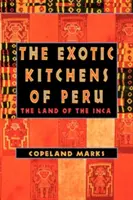 THE EXOTIC KITCHENS OF PERU

THE LAND OF THE INCA

COPELAND MARKS